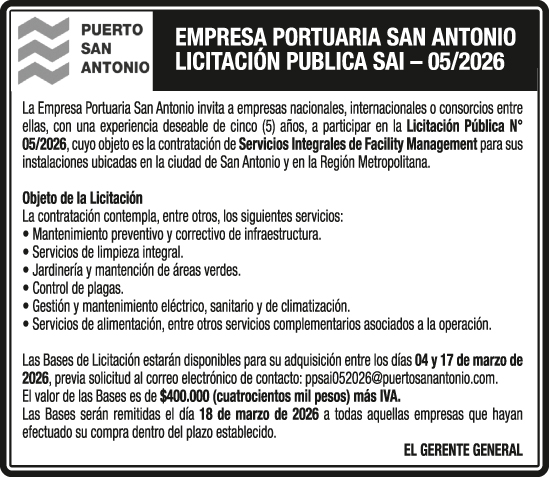 PUERTO
SAN
ANTONIO

EMPRESA PORTUARIA SAN ANTONIO
LICITACIÓN PUBLICA SAI – 05/2026

La Empresa Portuaria San Antonio invita a empresas nacionales, internacionales o consorcios entre ellas, con una experiencia deseable de cinco (5) años, a participar en la Licitación Pública N° 05/2026, cuyo objeto es la contratación de Servicios Integrales de Facility Management para sus instalaciones ubicadas en la ciudad de San Antonio y en la Región Metropolitana.

Objeto de la Licitación
La contratación contempla, entre otros, los siguientes servicios:
• Mantenimiento preventivo y correctivo de infraestructura.
• Servicios de limpieza integral.
• Jardinería y mantención de áreas verdes.
• Control de plagas.
• Gestión y mantenimiento eléctrico, sanitario y de climatización.
• Servicios de alimentación, entre otros servicios complementarios asociados a la operación.

Las Bases de Licitación estarán disponibles para su adquisición entre los días 04 y 17 de marzo de 2026, previa solicitud al correo electrónico de contacto: ppsai052026@puertosanantonio.com.
El valor de las Bases es de $400.000 (cuatrocientos mil pesos) más IVA.
Las Bases serán remitidas el día 18 de marzo de 2026 a todas aquellas empresas que hayan efectuado su compra dentro del plazo establecido.

EL GERENTE GENERAL